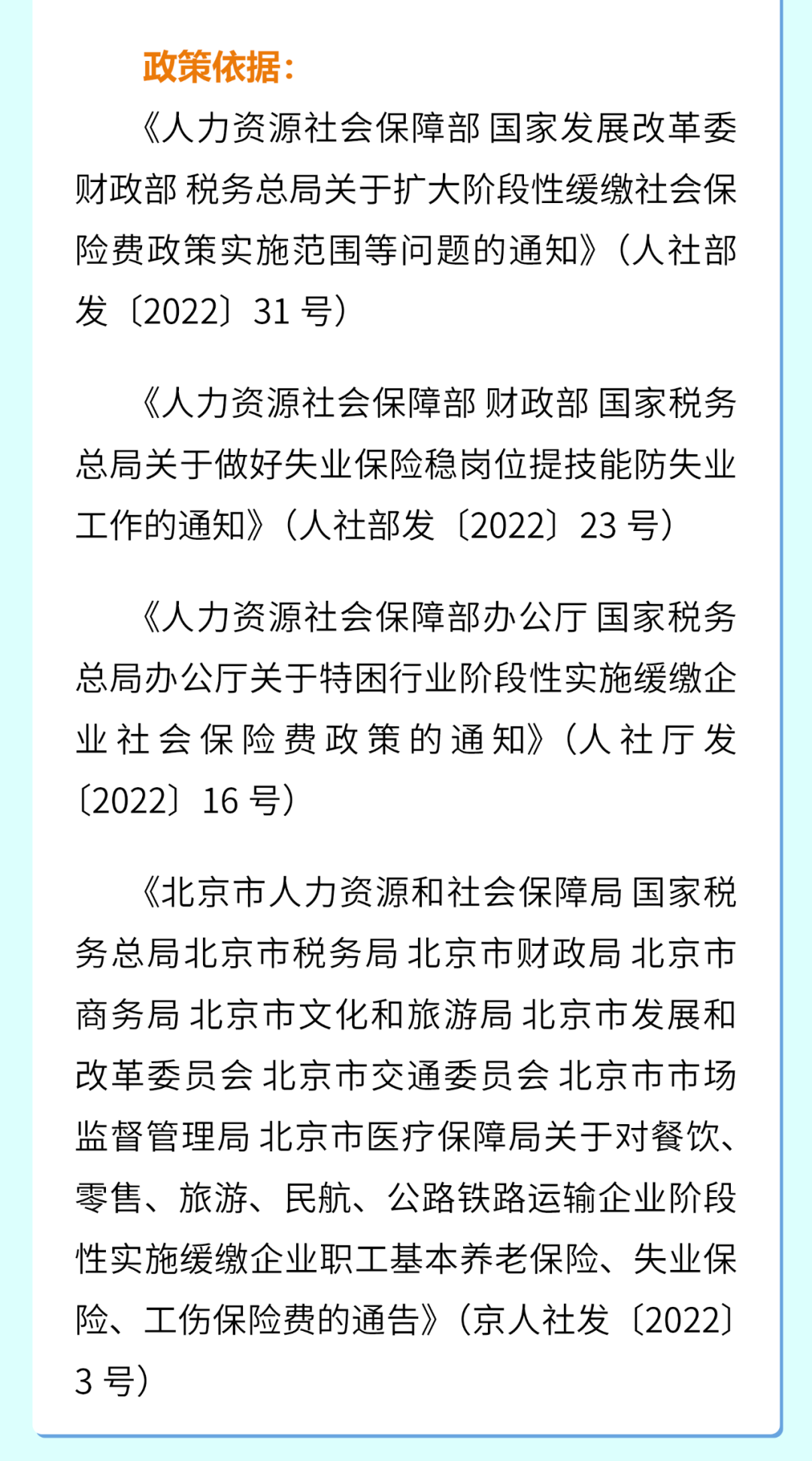 政策依据：

《人力资源社会保障部 国家发展改革委 财政部 税务总局关于扩大阶段性缓缴社会保险费政策实施范围等问题的通知》（人社部发〔2022〕31号）

《人力资源社会保障部 财政部 国家税务总局关于做好失业保险稳岗位提技能防失业工作的通知》（人社部发〔2022〕23号）

《人力资源社会保障部办公厅 国家税务总局办公厅关于特困行业阶段性实施缓缴企业社会保险费政策的通知》（人社厅发〔2022〕16号）

《北京市人力资源和社会保障局 国家税务总局北京市税务局 北京市财政局 北京市商务局 北京市文化和旅游局 北京市发展和改革委员会 北京市交通委员会 北京市市场监督管理局 北京市医疗保障局关于对餐饮、零售、旅游、民航、公路铁路运输企业阶段性实施缓缴企业职工基本养老保险、失业保险、工伤保险费的通告》（京人社发〔2022〕3号）